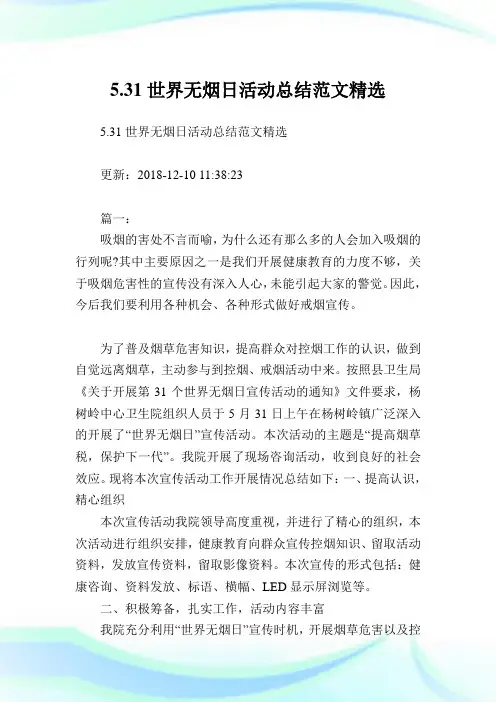 5.31 世界无烟日活动总结范文精选

5.31 世界无烟日活动总结范文精选

更新：2018-12-10 11:38:23

篇一：

吸烟的害处不言而喻，为什么还有那么多的人会加入吸烟的行列呢?其中主要原因之一是我们开展健康教育的力度不够，关于吸烟危害性的宣传没有深入人心，未能引起大家的警觉。因此，今后我们要利用各种机会、各种形式做好戒烟宣传。

为了普及烟草危害知识，提高群众对控烟工作的认识，做到自觉远离烟草，主动参与到控烟、戒烟活动中来。按照县卫生局《关于开展第 31 个世界无烟日宣传活动的通知》文件要求，杨树岭中心卫生院组织人员于 5 月 31 日上午在杨树岭镇广泛深入的开展了“世界无烟日”宣传活动。本次活动的主题是“提高烟草税，保护下一代”。我院开展了现场咨询活动，收到良好的社会效应。现将本次宣传活动工作开展情况总结如下：一、提高认识，精心组织

本次宣传活动我院领导高度重视，并进行了精心的组织，本次活动进行组织安排，健康教育向群众宣传控烟知识、留取活动资料，发放宣传资料，留取影像资料。本次宣传的形式包括：健康咨询、资料发放、标语、横幅、LED 显示屏浏览等。

二、积极筹备，扎实工作，活动内容丰富

我院充分利用“世界无烟日”宣传时机，开展烟草危害以及控